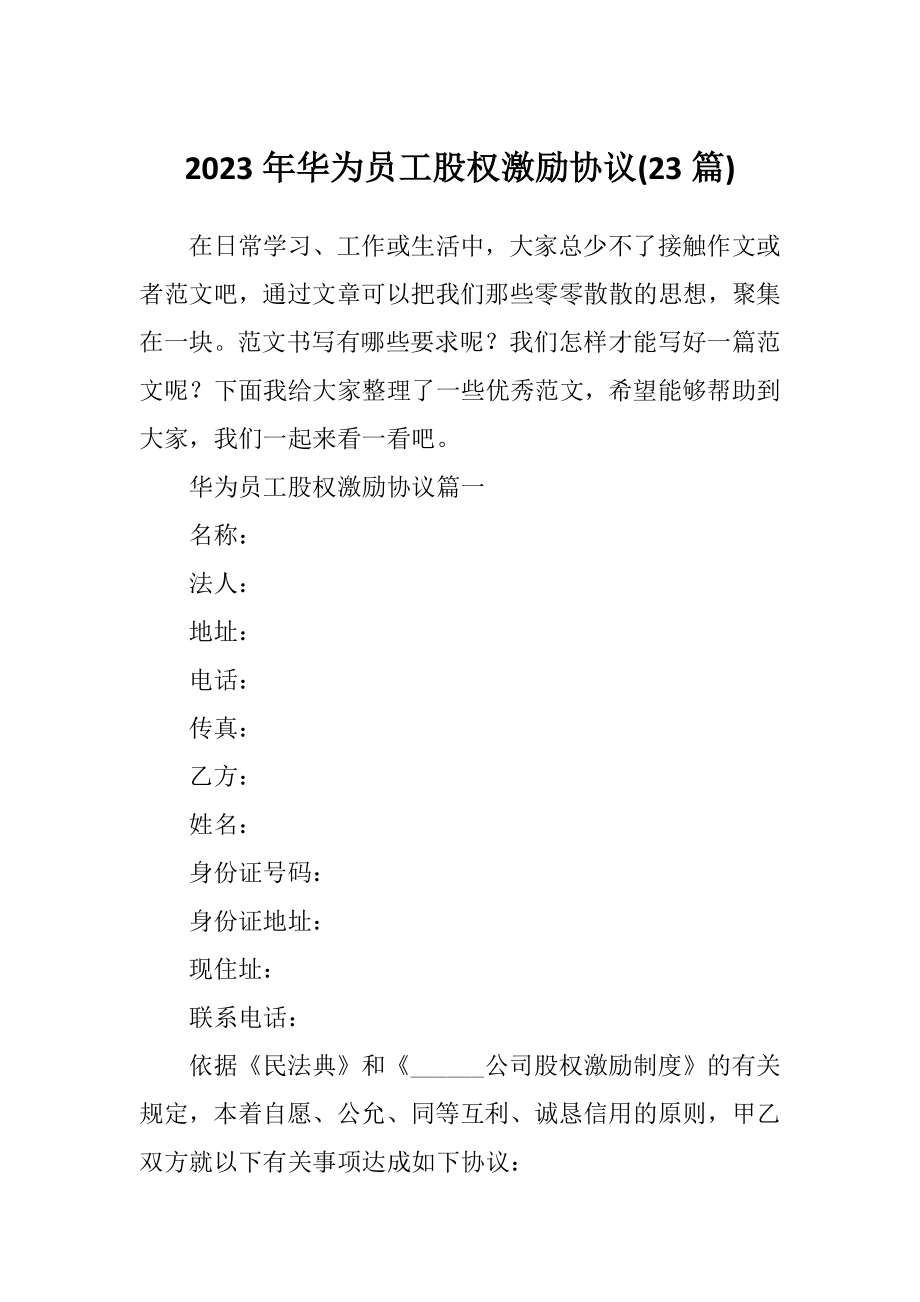 2023 年华为员工股权激励协议(23 篇)

在日常学习、工作或生活中，大家总少不了接触作文或者范文吧，通过文章可以把我们那些零零散散的思想，聚集在一块。范文书写有哪些要求呢？我们怎样才能写好一篇范文呢？下面我给大家整理了一些优秀范文，希望能够帮助到大家，我们一起来看一看吧。

华为员工股权激励协议篇一

名称：

法人：

地址：

电话：

传真：

乙方：

姓名：

身份证号码：

身份证地址：

现住址：

联系电话：

依据《民法典》和《______公司股权激励制度》的有关规定，本着自愿、公允、同等互利、诚恳信用的原则，甲乙双方就以下有关事项达成如下协议：